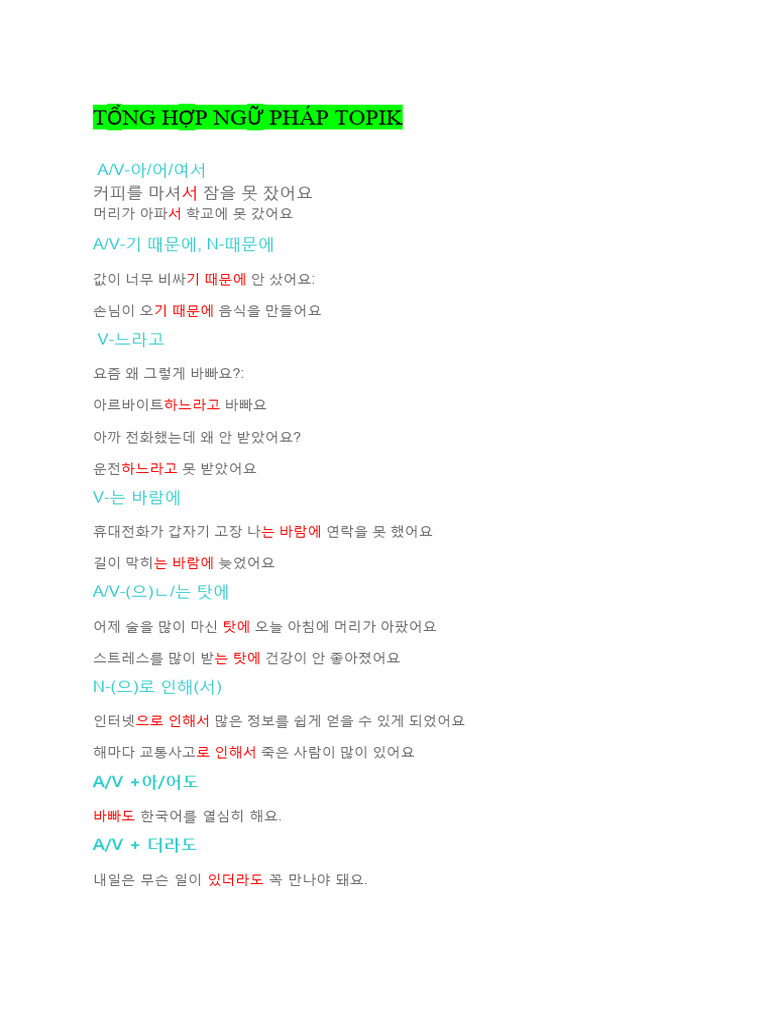 TỔNG HỢP NGỮ PHÁP TOPIK

A/V-아/어/여서
커피를 마셔서 잠을 못 잤어요
머리가 아파서 학교에 못 갔어요

A/V-기 때문에, N-때문에

값이 너무 비싸기 때문에 안 샀어요:

손님이 오기 때문에 음식을 만들어요

V-느라고

요즘 왜 그렇게 바빠요?:

아르바이트하느라고 바빠요

아까 전화했는데 왜 안 받았어요?

운전하느라고 못 받았어요

V-는 바람에

휴대전화가 갑자기 고장 나는 바람에 연락을 못 했어요

길이 막히는 바람에 늦었어요

A/V-(으)ㄴ/는 탓에

어제 술을 많이 마신 탓에 오늘 아침에 머리가 아팠어요

스트레스를 많이 받는 탓에 건강이 안 좋아졌어요

N-(으)로 인해(서)

인터넷으로 인해서 많은 정보를 쉽게 얻을 수 있게 되었어요

해마다 교통사고로 인해서 죽은 사람이 많이 있어요

A/V +아/어도

바빠도 한국어를 열심히 해요.

A/V + 더라도

내일은 무슨 일이 있더라도 꼭 만나야 돼요.